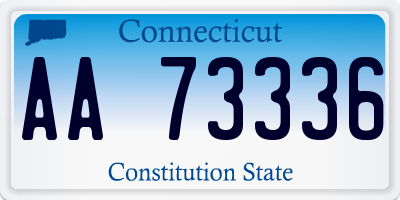 Connecticut

AA 73336

Constitution State